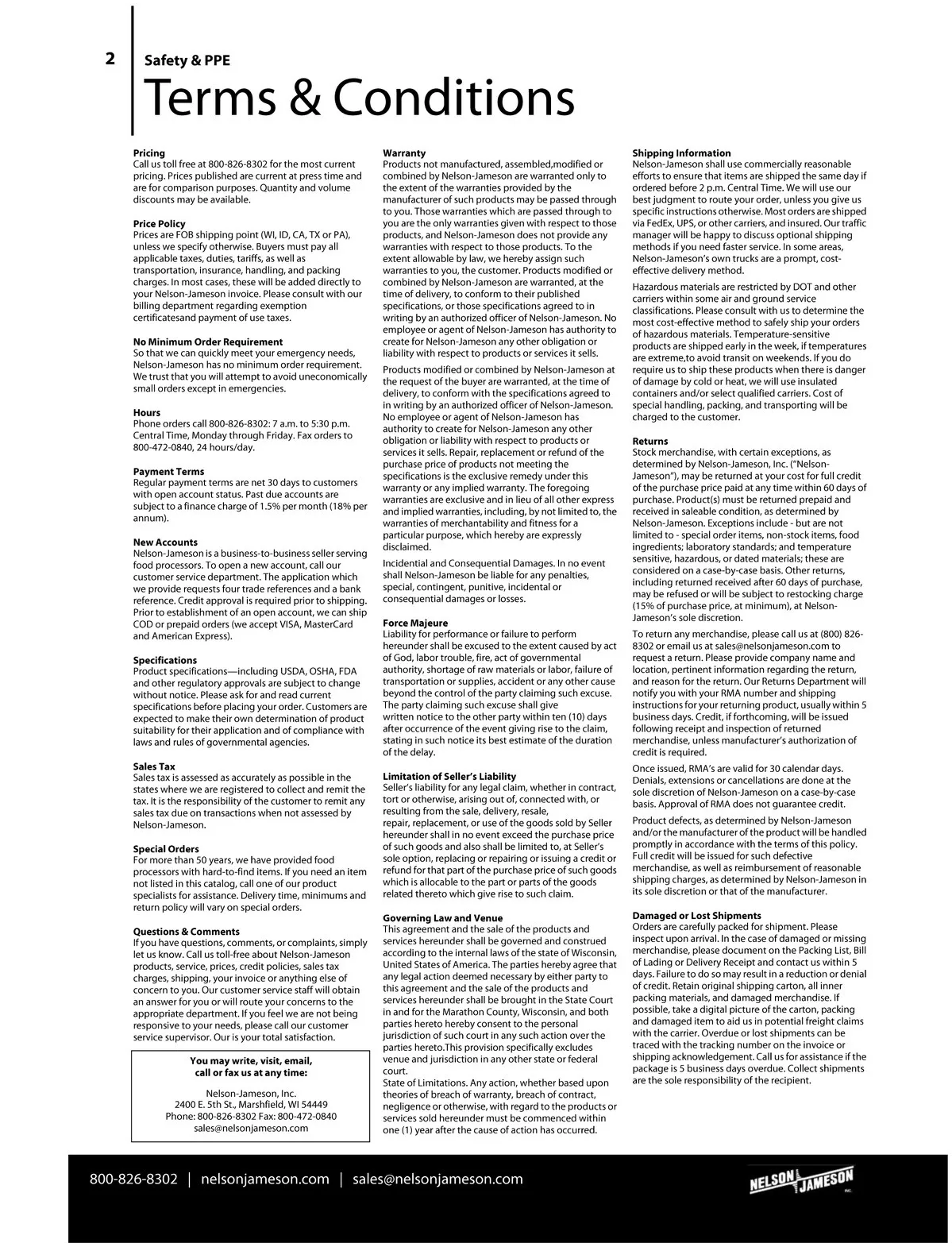 2 Safety & PPE

Terms & Conditions

Pricing
Call us toll free at 800-826-8302 for the most current pricing. Prices published are current at press time and are for comparison purposes. Quantity and volume discounts may be available.

Price Policy
Prices are FOB shipping point (WI, ID, CA, TX or PA), unless we specify otherwise. Buyers must pay all applicable taxes, duties, tariffs, as well as transportation, insurance, handling, and packing charges. In most cases, these will be added directly to your Nelson-Jameson invoice. Please consult with our billing department regarding exemption certificatesand payment of use taxes.

No Minimum Order Requirement
So that we can quickly meet your emergency needs, Nelson-Jameson has no minimum order requirement. We trust that you will attempt to avoid uneconomically small orders except in emergencies.

Hours
Phone orders call 800-826-8302: 7 a.m. to 5:30 p.m. Central Time, Monday through Friday. Fax orders to 800-472-0840, 24 hours/day.

Payment Terms
Regular payment terms are net 30 days to customers with open account status. Past due accounts are subject to a finance charge of 1.5% per month (18% per annum).

New Accounts
Nelson-Jameson is a business-to-business seller serving food processors. To open a new account, call our customer service department. The application which we provide requests four trade references and a bank reference. Credit approval is required prior to shipping. Prior to establishment of an open account, we can ship COD or prepaid orders (we accept VISA, MasterCard and American Express).

Specifications
Product specifications—including USDA, OSHA, FDA and other regulatory approvals are subject to change without notice. Please ask for and read current specifications before placing your order. Customers are expected to make their own determination of product suitability for their application and of compliance with laws and rules of governmental agencies.

Sales Tax
Sales tax is assessed as accurately as possible in the states where we are registered to collect and remit the tax. It is the responsibility of the customer to remit any sales tax due on transactions when not assessed by Nelson-Jameson.

Special Orders
For more than 50 years, we have provided food processors with hard-to-find items. If you need an item not listed in this catalog, call one of our product specialists for assistance. Delivery time, minimums and return policy will vary on special orders.

Questions & Comments
If you have questions, comments, or complaints, simply let us know. Call us toll-free about Nelson-Jameson products, service, prices, credit policies, sales tax charges, shipping, your invoice or anything else of concern to you. Our customer service staff will obtain an answer for you or will route your concerns to the appropriate department. If you feel we are not being responsive to your needs, please call our customer service supervisor. Our is your total satisfaction.

You may write, visit, email, call or fax us at any time:

Nelson-Jameson, Inc.
2400 E. 5th St., Marshfield, WI 54449
Phone: 800-826-8302 Fax: 800-472-0840
sales@nelsonjameson.com

Warranty
Products not manufactured, assembled,modified or combined by Nelson-Jameson are warranted only to the extent of the warranties provided by the manufacturer of such products may be passed through to you. Those warranties which are passed through to you are the only warranties given with respect to those products, and Nelson-Jameson does not provide any warranties with respect to those products. To the extent allowable by law, we hereby assign such warranties to you, the customer. Products modified or combined by Nelson-Jameson are warranted, at the time of delivery, to conform to their published specifications, or those specifications agreed to in writing by an authorized officer of Nelson-Jameson. No employee or agent of Nelson-Jameson has authority to create for Nelson-Jameson any other obligation or liability with respect to products or services it sells.

Products modified or combined by Nelson-Jameson at the request of the buyer are warranted, at the time of delivery, to conform with the specifications agreed to in writing by an authorized officer of Nelson-Jameson. No employee or agent of Nelson-Jameson has authority to create for Nelson-Jameson any other obligation or liability with respect to products or services it sells. Repair, replacement or refund of the purchase price of products not meeting the specifications is the exclusive remedy under this warranty or any implied warranty. The foregoing warranties are exclusive and in lieu of all other express and implied warranties, including, by not limited to, the warranties of merchantability and fitness for a particular purpose, which hereby are expressly disclaimed.

Incidential and Consequential Damages. In no event shall Nelson-Jameson be liable for any penalties, special, contingent, punitive, incidental or consequential damages or losses.

Force Majeure
Liability for performance or failure to perform hereunder shall be excused to the extent caused by act of God, labor trouble, fire, act of governmental authority, shortage of raw materials or labor, failure of transportation or supplies, accident or any other cause beyond the control of the party claiming such excuse. The party claiming such excuse shall give written notice to the other party within ten (10) days after occurrence of the event giving rise to the claim, stating in such notice its best estimate of the duration of the delay.

Limitation of Seller's Liability
Seller's liability for any legal claim, whether in contract, tort or otherwise, arising out of, connected with, or resulting from the sale, delivery, resale, repair, replacement, or use of the goods sold by Seller hereunder shall in no event exceed the purchase price of such goods and also shall be limited to, at Seller's sole option, replacing or repairing or issuing a credit or refund for that part of the purchase price of such goods which is allocable to the part or parts of the goods related thereto which give rise to such claim.

Governing Law and Venue
This agreement and the sale of the products and services hereunder shall be governed and construed according to the internal laws of the state of Wisconsin, United States of America. The parties hereby agree that any legal action deemed necessary by either party to this agreement and the sale of the products and services hereunder shall be brought in the State Court in and for the Marathon County, Wisconsin, and both parties hereto hereby consent to the personal jurisdiction of such court in any such action over the parties hereto.This provision specifically excludes venue and jurisdiction in any other state or federal court.
State of Limitations. Any action, whether based upon theories of breach of warranty, breach of contract, negligence or otherwise, with regard to the products or services sold hereunder must be commenced within one (1) year after the cause of action has occurred.

Shipping Information
Nelson-Jameson shall use commercially reasonable efforts to ensure that items are shipped the same day if ordered before 2 p.m. Central Time. We will use our best judgment to route your order, unless you give us specific instructions otherwise. Most orders are shipped via FedEx, UPS, or other carriers, and insured. Our traffic manager will be happy to discuss optional shipping methods if you need faster service. In some areas, Nelson-Jameson's own trucks are a prompt, cost-effective delivery method.

Hazardous materials are restricted by DOT and other carriers within some air and ground service classifications. Please consult with us to determine the most cost-effective method to safely ship your orders of hazardous materials. Temperature-sensitive products are shipped early in the week, if temperatures are extreme,to avoid transit on weekends. If you do require us to ship these products when there is danger of damage by cold or heat, we will use insulated containers and/or select qualified carriers. Cost of special handling, packing, and transporting will be charged to the customer.

Returns
Stock merchandise, with certain exceptions, as determined by Nelson-Jameson, Inc. ("Nelson-Jameson"), may be returned at your cost for full credit of the purchase price paid at any time within 60 days of purchase. Product(s) must be returned prepaid and received in saleable condition, as determined by Nelson-Jameson. Exceptions include - but are not limited to - special order items, non-stock items, food ingredients; laboratory standards; and temperature sensitive, hazardous, or dated materials; these are considered on a case-by-case basis. Other returns, including returned received after 60 days of purchase, may be refused or will be subject to restocking charge (15% of purchase price, at minimum), at Nelson-Jameson's sole discretion.

To return any merchandise, please call us at (800) 826-8302 or email us at sales@nelsonjameson.com to request a return. Please provide company name and location, pertinent information regarding the return, and reason for the return. Our Returns Department will notify you with your RMA number and shipping instructions for your returning product, usually within 5 business days. Credit, if forthcoming, will be issued following receipt and inspection of returned merchandise, unless manufacturer's authorization of credit is required.

Once issued, RMA's are valid for 30 calendar days. Denials, extensions or cancellations are done at the sole discretion of Nelson-Jameson on a case-by-case basis. Approval of RMA does not guarantee credit.

Product defects, as determined by Nelson-Jameson and/or the manufacturer of the product will be handled promptly in accordance with the terms of this policy. Full credit will be issued for such defective merchandise, as well as reimbursement of reasonable shipping charges, as determined by Nelson-Jameson in its sole discretion or that of the manufacturer.

Damaged or Lost Shipments
Orders are carefully packed for shipment. Please inspect upon arrival. In the case of damaged or missing merchandise, please document on the Packing List, Bill of Lading or Delivery Receipt and contact us within 5 days. Failure to do so may result in a reduction or denial of credit. Retain original shipping carton, all inner packing materials, and damaged merchandise. If possible, take a digital picture of the carton, packing and damaged item to aid us in potential freight claims with the carrier. Overdue or lost shipments can be traced with the tracking number on the invoice or shipping acknowledgement. Call us for assistance if the package is 5 business days overdue. Collect shipments are the sole responsibility of the recipient.

800-826-8302 | nelsonjameson.com | sales@nelsonjameson.com

NELSON JAMESON INC.